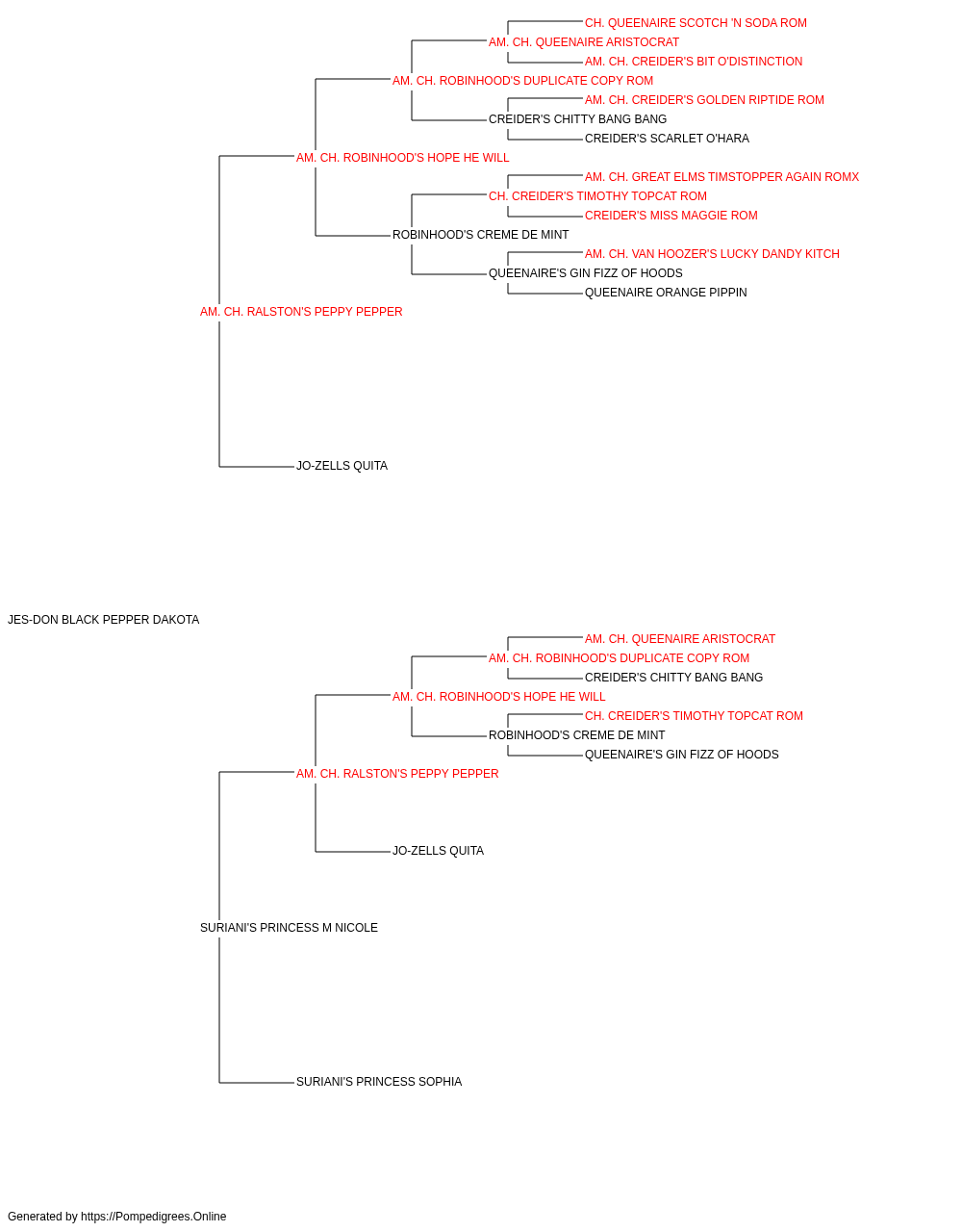 CH. QUEENAIRE SCOTCH 'N SODA ROM
AM. CH. QUEENAIRE ARISTOCRAT
AM. CH. CREIDER'S BIT O'DISTINCTION
AM. CH. ROBINHOOD'S DUPLICATE COPY ROM
AM. CH. CREIDER'S GOLDEN RIPTIDE ROM
CREIDER'S CHITTY BANG BANG
CREIDER'S SCARLET O'HARA
AM. CH. ROBINHOOD'S HOPE HE WILL
AM. CH. GREAT ELMS TIMSTOPPER AGAIN ROMX
CH. CREIDER'S TIMOTHY TOPCAT ROM
CREIDER'S MISS MAGGIE ROM
ROBINHOOD'S CREME DE MINT
AM. CH. VAN HOOZER'S LUCKY DANDY KITCH
QUEENAIRE'S GIN FIZZ OF HOODS
QUEENAIRE ORANGE PIPPIN
AM. CH. RALSTON'S PEPPY PEPPER
JO-ZELLS QUITA
JES-DON BLACK PEPPER DAKOTA
AM. CH. QUEENAIRE ARISTOCRAT
AM. CH. ROBINHOOD'S DUPLICATE COPY ROM
CREIDER'S CHITTY BANG BANG
AM. CH. ROBINHOOD'S HOPE HE WILL
CH. CREIDER'S TIMOTHY TOPCAT ROM
ROBINHOOD'S CREME DE MINT
QUEENAIRE'S GIN FIZZ OF HOODS
AM. CH. RALSTON'S PEPPY PEPPER
JO-ZELLS QUITA
SURIANI'S PRINCESS M NICOLE
SURIANI'S PRINCESS SOPHIA
Generated by https://Pompedigrees.Online